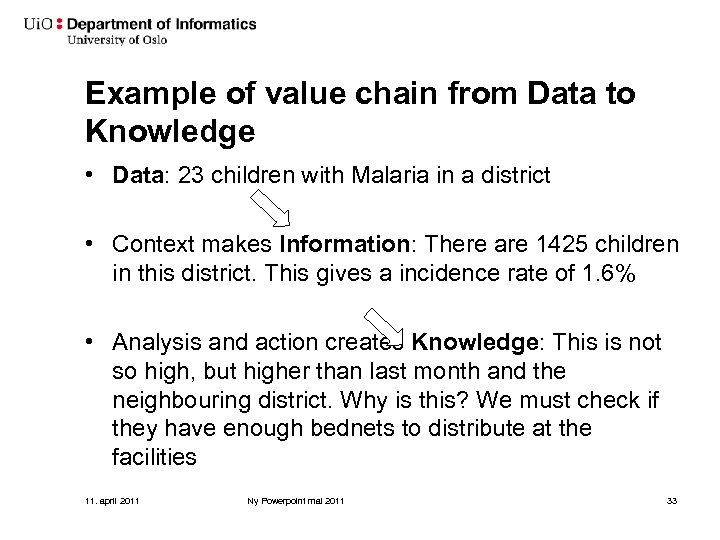 UiO : Department of Informatics
University of Oslo

Example of value chain from Data to Knowledge

• Data: 23 children with Malaria in a district

• Context makes Information: There are 1425 children in this district. This gives a incidence rate of 1.6%

• Analysis and action creates Knowledge: This is not so high, but higher than last month and the neighbouring district. Why is this? We must check if they have enough bednets to distribute at the facilities

11. april 2011 Ny Powerpoint mal 2011 33